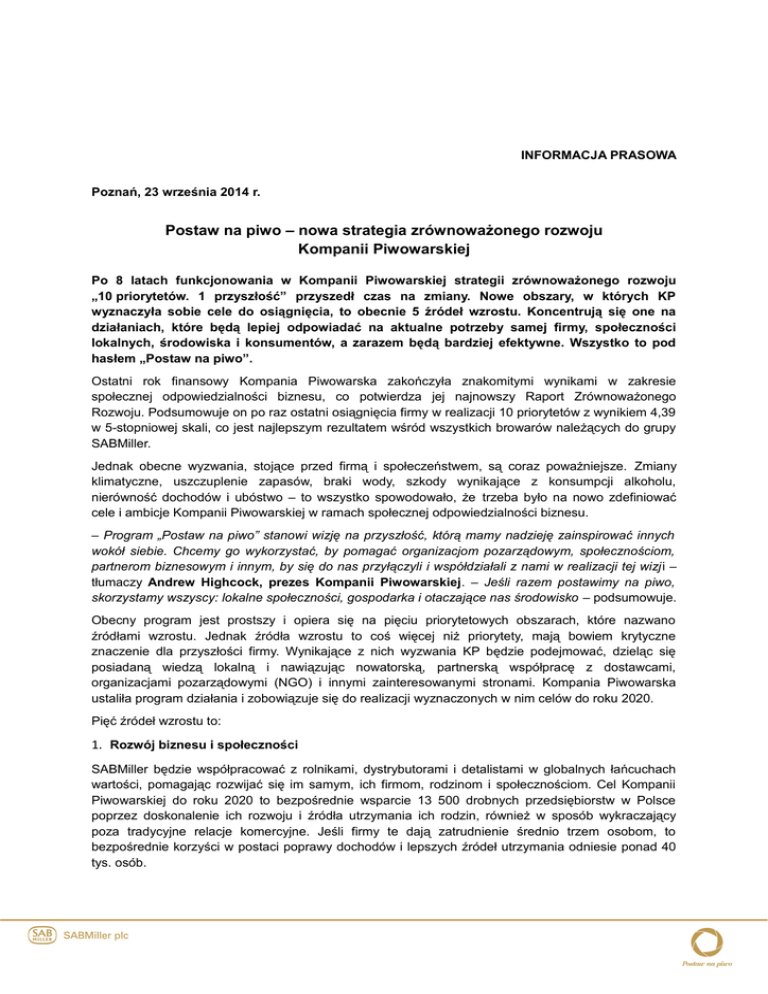 INFORMACJA PRASOWA

Poznań, 23 września 2014 r.

Postaw na piwo – nowa strategia zrównoważonego rozwoju Kompanii Piwowarskiej

Po 8 latach funkcjonowania w Kompanii Piwowarskiej strategii zrównoważonego rozwoju „10 priorytetów. 1 przyszłość" przyszedł czas na zmiany. Nowe obszary, w których KP wyznaczyła sobie cele do osiągnięcia, to obecnie 5 źródeł wzrostu. Koncentrują się one na działaniach, które będą lepiej odpowiadać na aktualne potrzeby samej firmy, społeczności lokalnych, środowiska i konsumentów, a zarazem będą bardziej efektywne. Wszystko to pod hasłem „Postaw na piwo".

Ostatni rok finansowy Kompania Piwowarska zakończyła znakomitymi wynikami w zakresie społecznej odpowiedzialności biznesu, co potwierdza jej najnowszy Raport Zrównoważonego Rozwoju. Podsumowuje on po raz ostatni osiągnięcia firmy w realizacji 10 priorytetów z wynikiem 4,39 w 5-stopniowej skali, co jest najlepszym rezultatem wśród wszystkich browarów należących do grupy SABMiller.

Jednak obecne wyzwania, stojące przed firmą i społeczeństwem, są coraz poważniejsze. Zmiany klimatyczne, uszczuplenie zapasów, braki wody, szkody wynikające z konsumpcji alkoholu, nierówność dochodów i ubóstwo – to wszystko spowodowało, że trzeba było na nowo zdefiniować cele i ambicje Kompanii Piwowarskiej w ramach społecznej odpowiedzialności biznesu.

– Program „Postaw na piwo" stanowi wizję na przyszłość, którą mamy nadzieję zainspirować innych wokół siebie. Chcemy go wykorzystać, by pomagać organizacjom pozarządowym, społecznościom, partnerom biznesowym i innym, by się do nas przyłączyli i współdziałali z nami w realizacji tej wizji – tłumaczy Andrew Highcock, prezes Kompanii Piwowarskiej. – Jeśli razem postawimy na piwo, skorzystamy wszyscy: lokalne społeczności, gospodarka i otaczające nas środowisko – podsumowuje.

Obecny program jest prostszy i opiera się na pięciu priorytetowych obszarach, które nazwano źródłami wzrostu. Jednak źródła wzrostu to coś więcej niż priorytety, mają bowiem krytyczne znaczenie dla przyszłości firmy. Wynikające z nich wyzwania KP będzie podejmować, dzieląc się posiadaną wiedzą lokalną i nawiązując nowatorską, partnerską współpracę z dostawcami, organizacjami pozarządowymi (NGO) i innymi zainteresowanymi stronami. Kompania Piwowarska ustaliła program działania i zobowiązuje się do realizacji wyznaczonych w nim celów do roku 2020.

Pięć źródeł wzrostu to:

1. Rozwój biznesu i społeczności

SABMiller będzie współpracować z rolnikami, dystrybutorami i detalistami w globalnych łańcuchach wartości, pomagając rozwijać się im samym, ich firmom, rodzinom i społecznościom. Cel Kompanii Piwowarskiej do roku 2020 to bezpośrednie wsparcie 13 500 drobnych przedsiębiorstw w Polsce poprzez doskonalenie ich rozwoju i źródła utrzymania ich rodzin, również w sposób wykraczający poza tradycyjne relacje komercyjne. Jeśli firmy te dają zatrudnienie średnio trzem osobom, to bezpośrednie korzyści w postaci poprawy dochodów i lepszych źródeł utrzymania odniesie ponad 40 tys. osób.

SAB MILLER SABMiller plc

Postaw na piwo